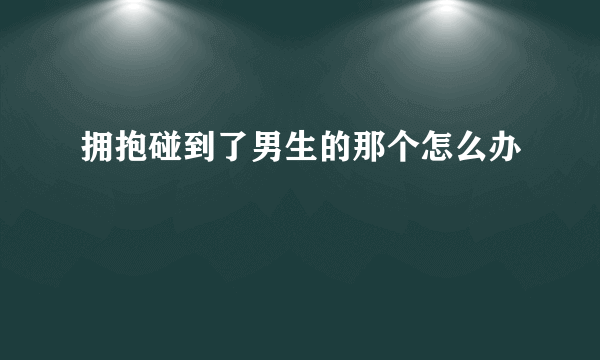 拥抱碰到了男生的那个怎么办